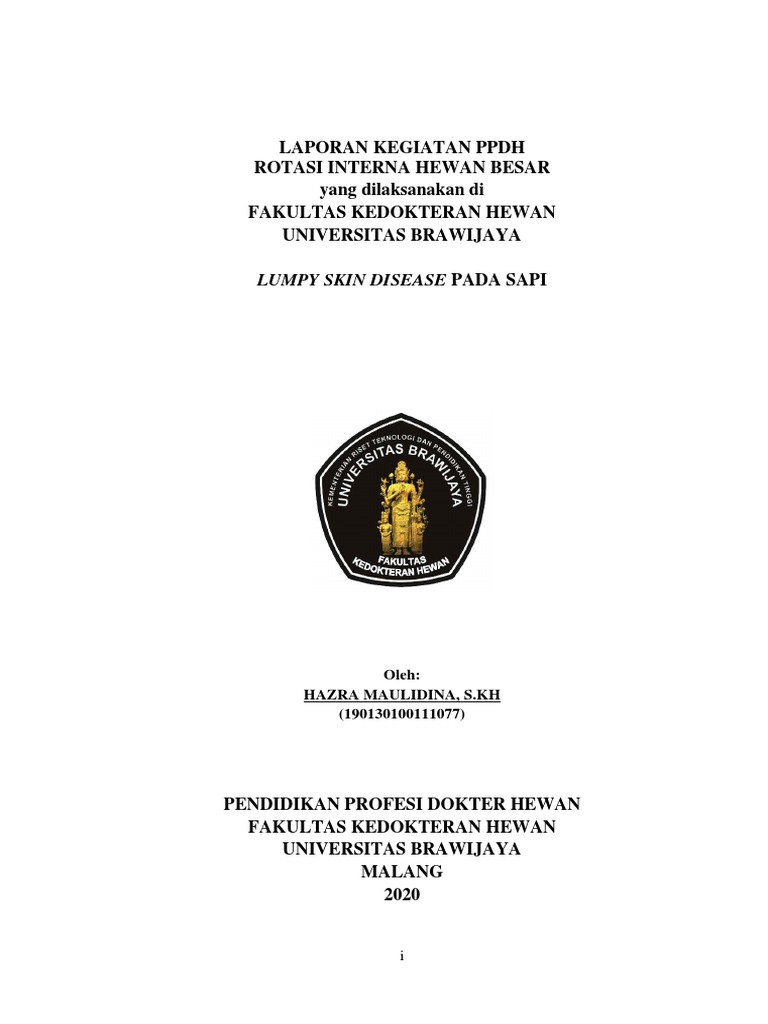 LAPORAN KEGIATAN PPDH
ROTASI INTERNA HEWAN BESAR
yang dilaksanakan di
FAKULTAS KEDOKTERAN HEWAN
UNIVERSITAS BRAWIJAYA

LUMPY SKIN DISEASE PADA SAPI

KEMENTERIAN RISET TEKNOLOGI DAN PENDIDIKAN TINGGI
UNIVERSITAS BRAWIJAYA
FAKULTAS
KEDOKTERAN HEWAN

Oleh:
HAZRA MAULIDINA, S.KH
(190130100111077)

PENDIDIKAN PROFESI DOKTER HEWAN
FAKULTAS KEDOKTERAN HEWAN
UNIVERSITAS BRAWIJAYA
MALANG
2020

i